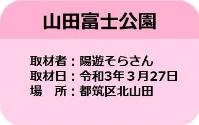 山田富士公園

取材者：陽遊そらさん
取材日：令和3年３月27日
場　所：都筑区北山田